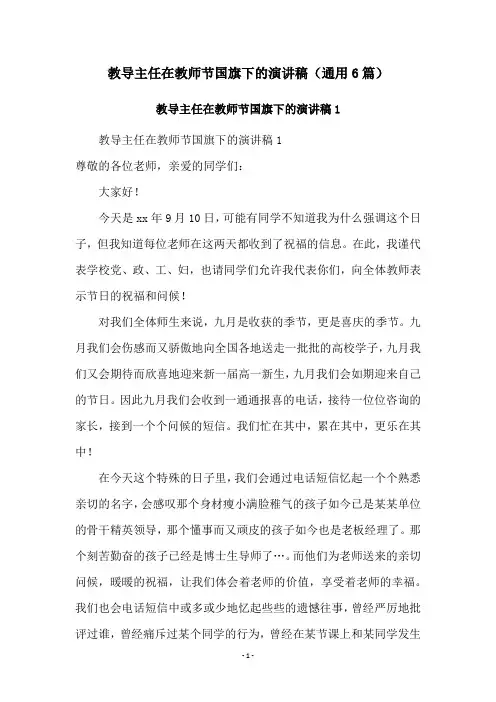 教导主任在教师节国旗下的演讲稿（通用6篇）

教导主任在教师节国旗下的演讲稿1

教导主任在教师节国旗下的演讲稿1

尊敬的各位老师，亲爱的同学们：

大家好！

今天是xx年9月10日，可能有同学不知道我为什么强调这个日子，但我知道每位老师在这两天都收到了祝福的信息。在此，我谨代表学校党、政、工、妇，也请同学们允许我代表你们，向全体教师表示节日的祝福和问候！

对我们全体师生来说，九月是收获的季节，更是喜庆的季节。九月我们会伤感而又骄傲地向全国各地送走一批批的高校学子，九月我们又会期待而欣喜地迎来新一届高一新生，九月我们会如期迎来自己的节日。因此九月我们会收到一通通报喜的电话，接待一位位咨询的家长，接到一个个问候的短信。我们忙在其中，累在其中，更乐在其中！

在今天这个特殊的日子里，我们会通过电话短信忆起一个个熟悉亲切的名字，会感叹那个身材瘦小满脸稚气的孩子如今已是某某单位的骨干精英领导，那个懂事而又顽皮的孩子如今也是老板经理了。那个刻苦勤奋的孩子已经是博士生导师了…。而他们为老师送来的亲切问候，暖暖的祝福，让我们体会着老师的价值，享受着老师的幸福。我们也会电话短信中或多或少地忆起些些的遗憾往事，曾经严厉地批评过谁，曾经痛斥过某个同学的行为，曾经在某节课上和某同学发生

-1-